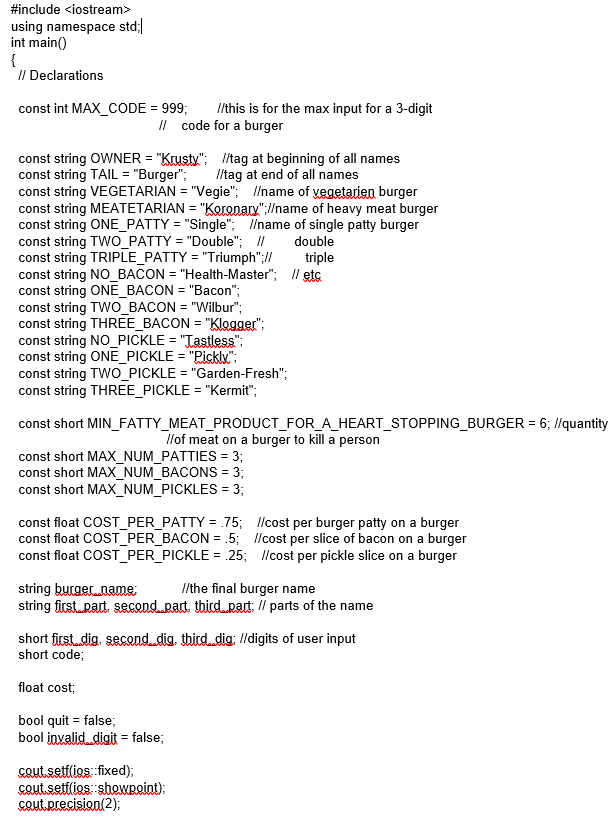 #include <iostream>
using namespace std;
int main()
{
  // Declarations

  const int MAX_CODE = 999;        //this is for the max input for a 3-digit
                                   //    code for a burger

  const string OWNER = "Krusty";    //tag at beginning of all names
  const string TAIL = "Burger";       //tag at end of all names
  const string VEGETARIAN = "Vegie";    //name of vegetarien burger
  const string MEATETARIAN = "Koronary";//name of heavy meat burger
  const string ONE_PATTY = "Single";    //name of single patty burger
  const string TWO_PATTY = "Double";    //        double
  const string TRIPLE_PATTY = "Triumph";//         triple
  const string NO_BACON = "Health-Master";    // etc
  const string ONE_BACON = "Bacon";
  const string TWO_BACON = "Wilbur";
  const string THREE_BACON = "Klogger";
  const string NO_PICKLE = "Tastless";
  const string ONE_PICKLE = "Pickly";
  const string TWO_PICKLE = "Garden-Fresh";
  const string THREE_PICKLE = "Kermit";

  const short MIN_FATTY_MEAT_PRODUCT_FOR_A_HEART_STOPPING_BURGER = 6; //quantity
                                   //of meat on a burger to kill a person
  const short MAX_NUM_PATTIES = 3;
  const short MAX_NUM_BACONS = 3;
  const short MAX_NUM_PICKLES = 3;

  const float COST_PER_PATTY = .75;    //cost per burger patty on a burger
  const float COST_PER_BACON = .5;    //cost per slice of bacon on a burger
  const float COST_PER_PICKLE = .25;    //cost per pickle slice on a burger

  string burger_name;           //the final burger name
  string first_part, second_part, third_part; // parts of the name

  short first_dig, second_dig, third_dig; //digits of user input
  short code;

  float cost;

  bool quit = false;
  bool invalid_digit = false;

  cout.setf(ios::fixed);
  cout.setf(ios::showpoint);
  cout.precision(2);